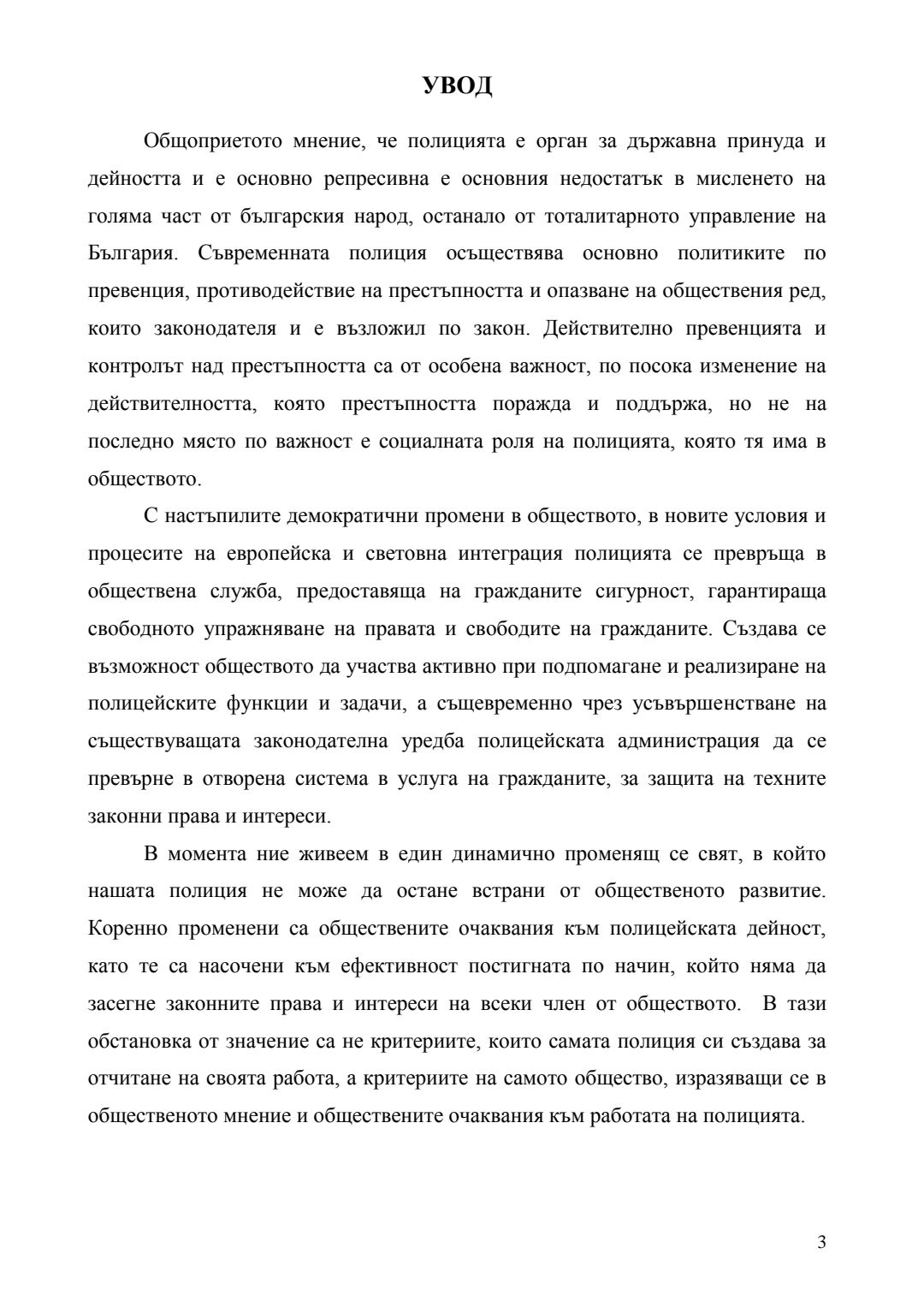 УВОД

Общоприетото мнение, че полицията е орган за държавна принуда и дейността и е основно репресивна е основния недостатък в мисленето на голяма част от българския народ, останало от тоталитарното управление на България. Съвременната полиция осъществява основно политиките по превенция, противодействие на престъпността и опазване на обществения ред, които законодателя и е възложил по закон. Действително превенцията и контролът над престъпността са от особена важност, по посока изменение на действителността, която престъпността поражда и поддържа, но не на последно място по важност е социалната роля на полицията, която тя има в обществото.

С настъпилите демократични промени в обществото, в новите условия и процесите на европейска и световна интеграция полицията се превръща в обществена служба, предоставяща на гражданите сигурност, гарантираща свободното упражняване на правата и свободите на гражданите. Създава се възможност обществото да участва активно при подпомагане и реализиране на полицейските функции и задачи, а същевременно чрез усъвършенстване на съществуващата законодателна уредба полицейската администрация да се превърне в отворена система в услуга на гражданите, за защита на техните законни права и интереси.

В момента ние живеем в един динамично променящ се свят, в който нашата полиция не може да остане встрани от общественото развитие. Коренно променени са обществените очаквания към полицейската дейност, като те са насочени към ефективност постигната по начин, който няма да засегне законните права и интереси на всеки член от обществото. В тази обстановка от значение са не критериите, които самата полиция си създава за отчитане на своята работа, а критериите на самото общество, изразяващи се в общественото мнение и обществените очаквания към работата на полицията.

3